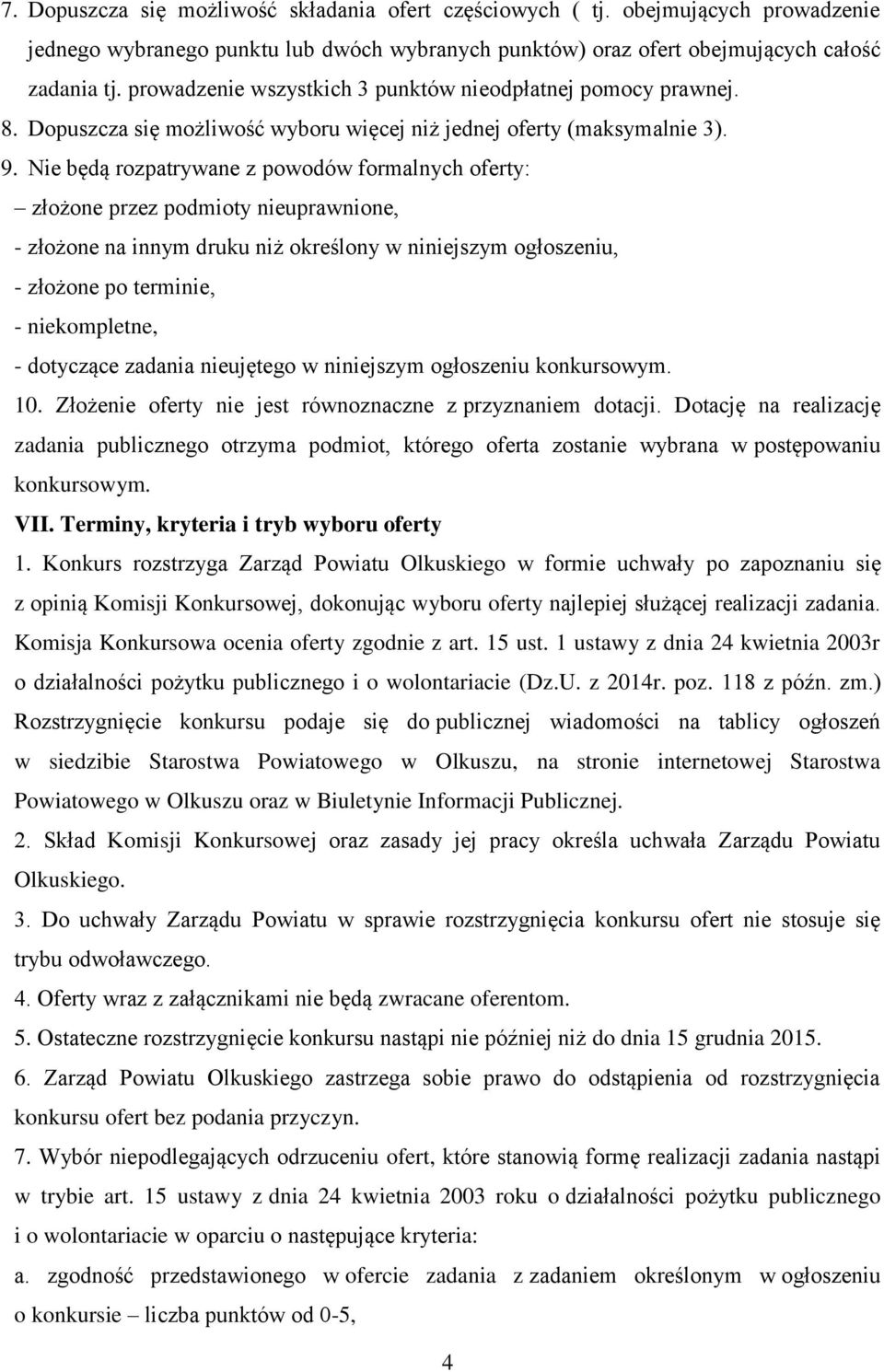 7. Dopuszcza się możliwość składania ofert częściowych ( tj. obejmujących prowadzenie jednego wybranego punktu lub dwóch wybranych punktów) oraz ofert obejmujących całość zadania tj. prowadzenie wszystkich 3 punktów nieodpłatnej pomocy prawnej.
8. Dopuszcza się możliwość wyboru więcej niż jednej oferty (maksymalnie 3).
9. Nie będą rozpatrywane z powodów formalnych oferty:
– złożone przez podmioty nieuprawnione,
- złożone na innym druku niż określony w niniejszym ogłoszeniu,
- złożone po terminie,
- niekompletne,
- dotyczące zadania nieujętego w niniejszym ogłoszeniu konkursowym.
10. Złożenie oferty nie jest równoznaczne z przyznaniem dotacji. Dotację na realizację zadania publicznego otrzyma podmiot, którego oferta zostanie wybrana w postępowaniu konkursowym.
VII. Terminy, kryteria i tryb wyboru oferty
1. Konkurs rozstrzyga Zarząd Powiatu Olkuskiego w formie uchwały po zapoznaniu się z opinią Komisji Konkursowej, dokonując wyboru oferty najlepiej służącej realizacji zadania. Komisja Konkursowa ocenia oferty zgodnie z art. 15 ust. 1 ustawy z dnia 24 kwietnia 2003r o działalności pożytku publicznego i o wolontariacie (Dz.U. z 2014r. poz. 118 z późn. zm.) Rozstrzygnięcie konkursu podaje się do publicznej wiadomości na tablicy ogłoszeń w siedzibie Starostwa Powiatowego w Olkuszu, na stronie internetowej Starostwa Powiatowego w Olkuszu oraz w Biuletynie Informacji Publicznej.
2. Skład Komisji Konkursowej oraz zasady jej pracy określa uchwała Zarządu Powiatu Olkuskiego.
3. Do uchwały Zarządu Powiatu w sprawie rozstrzygnięcia konkursu ofert nie stosuje się trybu odwoławczego.
4. Oferty wraz z załącznikami nie będą zwracane oferentom.
5. Ostateczne rozstrzygnięcie konkursu nastąpi nie później niż do dnia 15 grudnia 2015.
6. Zarząd Powiatu Olkuskiego zastrzega sobie prawo do odstąpienia od rozstrzygnięcia konkursu ofert bez podania przyczyn.
7. Wybór niepodlegających odrzuceniu ofert, które stanowią formę realizacji zadania nastąpi w trybie art. 15 ustawy z dnia 24 kwietnia 2003 roku o działalności pożytku publicznego i o wolontariacie w oparciu o następujące kryteria:
a. zgodność przedstawionego w ofercie zadania z zadaniem określonym w ogłoszeniu o konkursie – liczba punktów od 0-5,

4